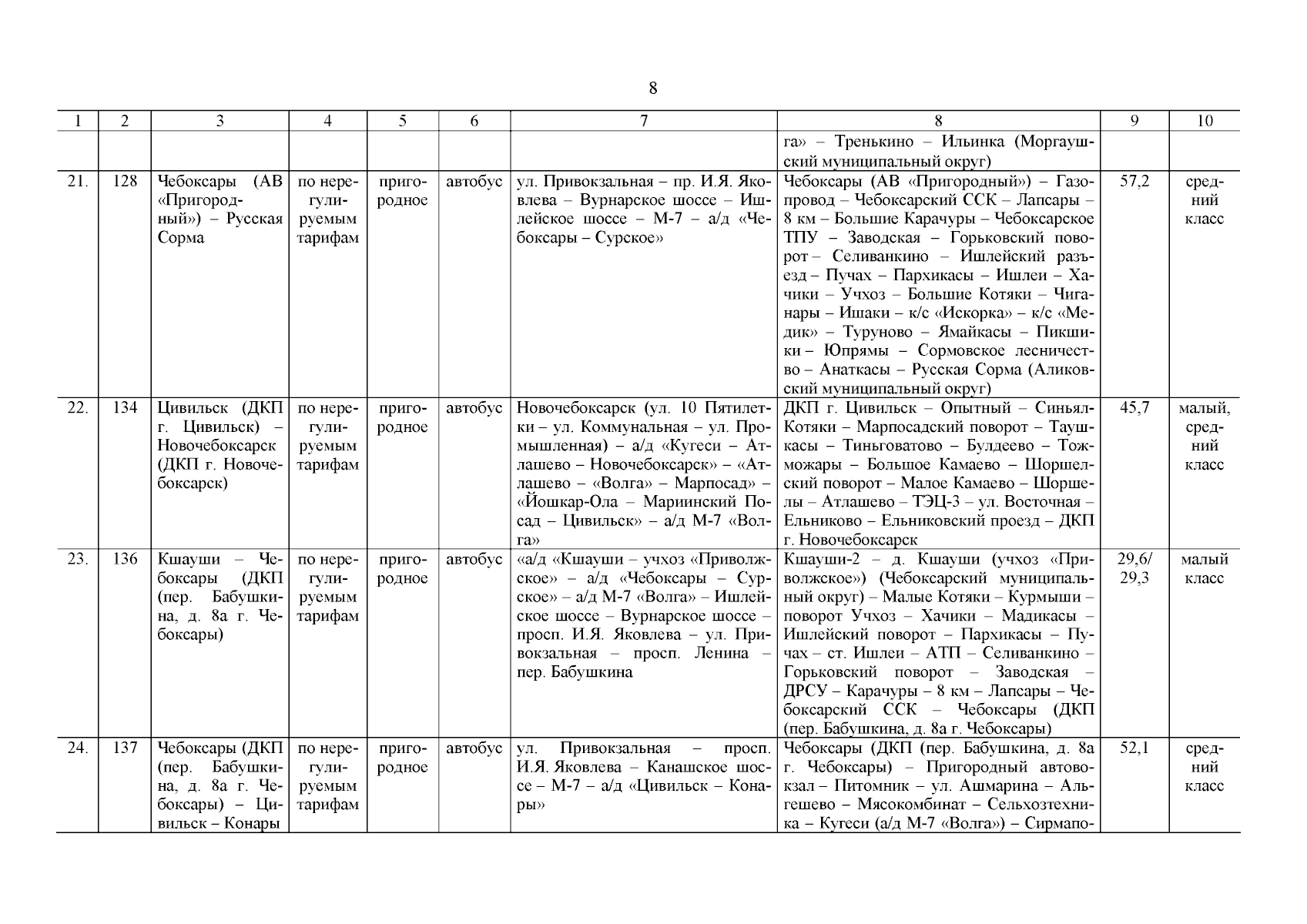 8

| 1 | 2 | 3 | 4 | 5 | 6 | 7 | 8 | 9 | 10 |
|---|---|---|---|---|---|---|---|---|---|
| | | | | | | | га» – Тренькино – Ильинка (Моргаушский муниципальный округ) | | |
| 21. | 128 | Чебоксары (АВ «Пригородный») – Русская Сорма | по нерегулируемым тарифам | пригородное | автобус | ул. Привокзальная – пр. И.Я. Яковлева – Вурнарское шоссе – Ишлейское шоссе – М-7 – а/д «Чебоксары – Сурское» | Чебоксары (АВ «Пригородный») – Газопровод – Чебоксарский ССК – Лапсары – 8 км – Большие Карачуры – Чебоксарское ТПУ – Заводская – Горьковский поворот – Селиванкино – Ишлейский разъезд – Пучах – Пархикасы – Ишлеи – Хачики – Учхоз – Большие Котяки – Чиганары – Ишаки – к/с «Искорка» – к/с «Медик» – Туруново – Ямайкасы – Пикшики – Юпрямы – Сормовское лесничество – Анаткасы – Русская Сорма (Аликовский муниципальный округ) | 57,2 | средний класс |
| 22. | 134 | Цивильск (ДКП г. Цивильск) – Новочебоксарск (ДКП г. Новочебоксарск) | по нерегулируемым тарифам | пригородное | автобус | Новочебоксарск (ул. 10 Пятилетки – ул. Коммунальная – ул. Промышленная) – а/д «Кугеси – Атлашево – Новочебоксарск» – «Атлашево – «Волга» – Марпосад» – «Йошкар-Ола – Мариинский Посад – Цивильск» – а/д М-7 «Волга» | ДКП г. Цивильск – Опытный – Синьял-Котяки – Марпосадский поворот – Таушкасы – Тиньговатово – Булдеево – Тожможары – Большое Камаево – Шоршелский поворот – Малое Камаево – Шоршелы – Атлашево – ТЭЦ-3 – ул. Восточная – Ельниково – Ельниковский проезд – ДКП г. Новочебоксарск | 45,7 | малый, средний класс |
| 23. | 136 | Кшауши – Чебоксары (ДКП (пер. Бабушкина, д. 8а г. Чебоксары) | по нерегулируемым тарифам | пригородное | автобус | «а/д «Кшауши – учхоз «Приволжское» – а/д «Чебоксары – Сурское» – а/д М-7 «Волга» – Ишлейское шоссе – Вурнарское шоссе – просп. И.Я. Яковлева – ул. Привокзальная – просп. Ленина – пер. Бабушкина | Кшауши-2 – д. Кшауши (учхоз «Приволжское») (Чебоксарский муниципальный округ) – Малые Котяки – Курмыши – поворот Учхоз – Хачики – Мадикасы – Ишлейский поворот – Пархикасы – Пучах – ст. Ишлеи – АТП – Селиванкино – Горьковский поворот – Заводская – ДРСУ – Карачуры – 8 км – Лапсары – Чебоксарский ССК – Чебоксары (ДКП (пер. Бабушкина, д. 8а г. Чебоксары) | 29,6/ 29,3 | малый класс |
| 24. | 137 | Чебоксары (ДКП (пер. Бабушкина, д. 8а г. Чебоксары) – Цивильск – Конары | по нерегулируемым тарифам | пригородное | автобус | ул. Привокзальная – просп. И.Я. Яковлева – Канашское шоссе – М-7 – а/д «Цивильск – Конары» | Чебоксары (ДКП (пер. Бабушкина, д. 8а г. Чебоксары) – Пригородный автовокзал – Питомник – ул. Ашмарина – Альгешево – Мясокомбинат – Сельхозтехника – Кугеси (а/д М-7 «Волга») – Сирмапо- | 52,1 | средний класс |